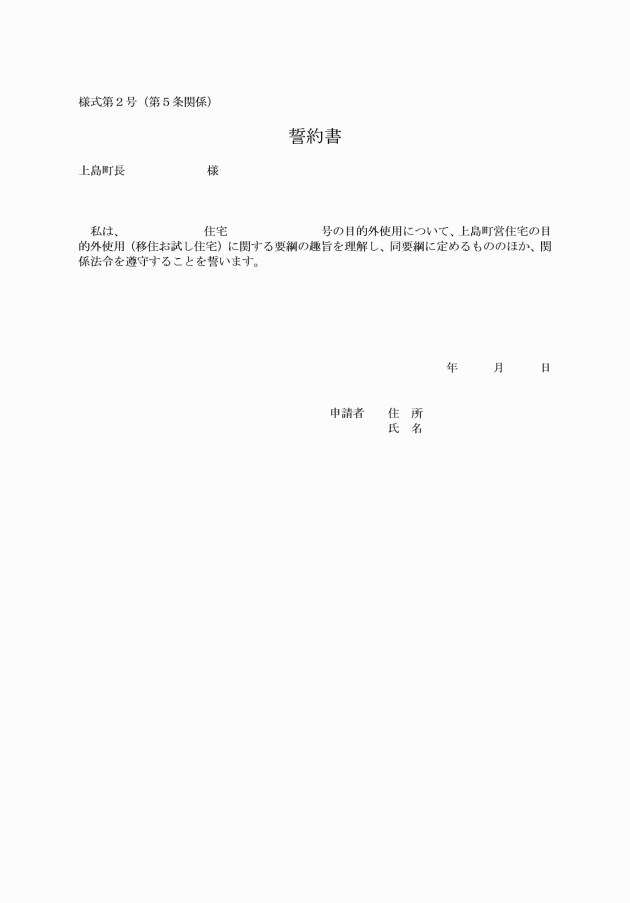 様式第２号（第５条関係）

誓約書

上島町長　　　　　　　様

私は、　　　　　　住宅　　　　　　　　号の目的外使用について、上島町営住宅の目的外使用（移住お試し住宅）に関する要綱の趣旨を理解し、同要綱に定めるもののほか、関係法令を遵守することを誓います。

年　　月　　日

申請者　住　所
氏　名